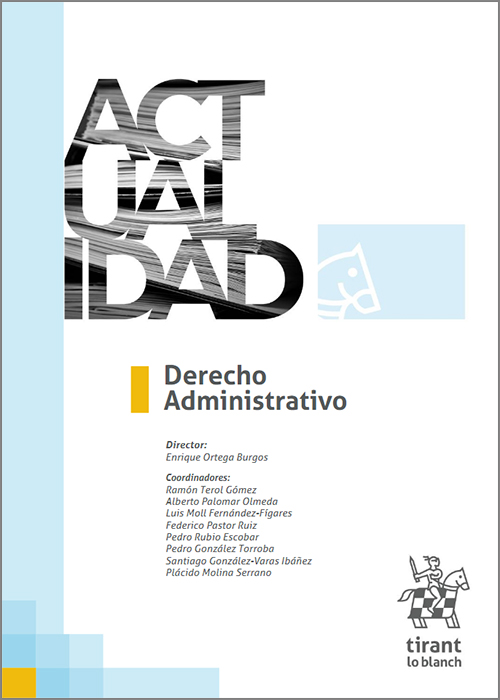 ACT
UAL
IDAD

Derecho Administrativo

Director:
Enrique Ortega Burgos

Coordinadores:
Ramón Terol Gómez
Alberto Palomar Olmeda
Luis Moll Fernández-Fígares
Federico Pastor Ruiz
Pedro Rubio Escobar
Pedro González Torroba
Santiago González-Varas Ibáñez
Plácido Molina Serrano

tirant
lo blanch